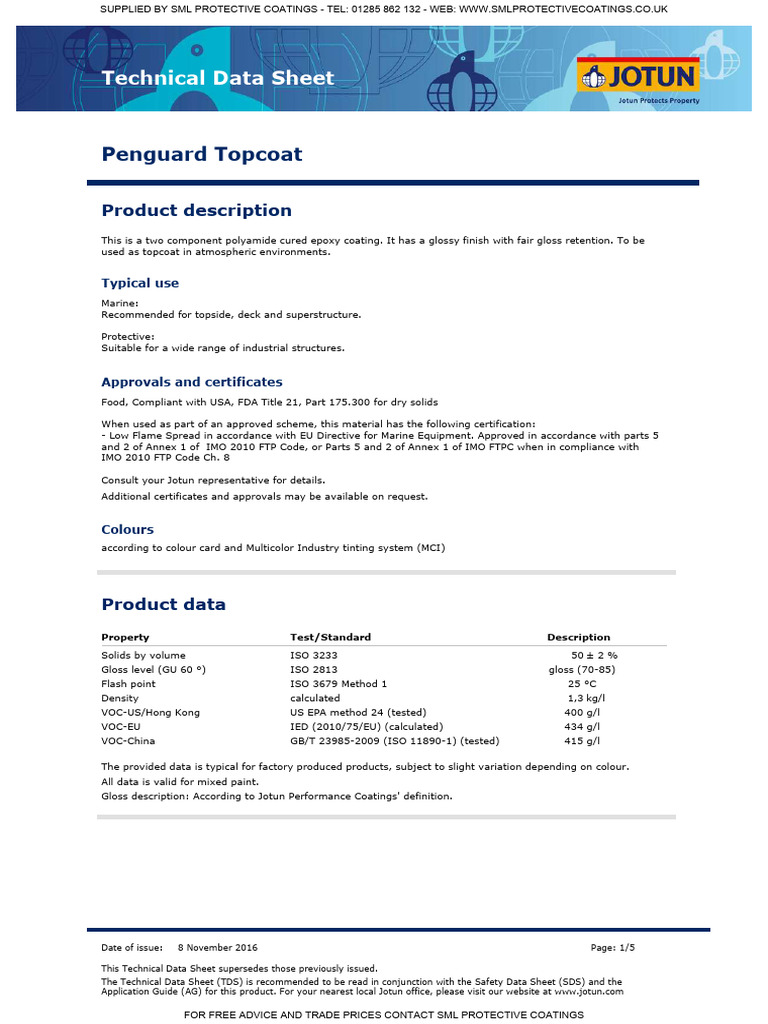 SUPPLIED BY SML PROTECTIVE COATINGS - TEL: 01285 862 132 - WEB: WWW.SMLPROTECTIVECOATINGS.CO.UK

Technical Data Sheet

JOTUN
Jotun Protects Property

Penguard Topcoat

Product description

This is a two component polyamide cured epoxy coating. It has a glossy finish with fair gloss retention. To be used as topcoat in atmospheric environments.

Typical use

Marine:
Recommended for topside, deck and superstructure.

Protective:
Suitable for a wide range of industrial structures.

Approvals and certificates

Food, Compliant with USA, FDA Title 21, Part 175.300 for dry solids

When used as part of an approved scheme, this material has the following certification:
- Low Flame Spread in accordance with EU Directive for Marine Equipment. Approved in accordance with parts 5 and 2 of Annex 1 of IMO 2010 FTP Code, or Parts 5 and 2 of Annex 1 of IMO FTPC when in compliance with IMO 2010 FTP Code Ch. 8

Consult your Jotun representative for details.
Additional certificates and approvals may be available on request.

Colours

according to colour card and Multicolor Industry tinting system (MCI)

Product data

| Property | Test/Standard | Description |
|---|---|---|
| Solids by volume | ISO 3233 | 50 ± 2 % |
| Gloss level (GU 60 °) | ISO 2813 | gloss (70-85) |
| Flash point | ISO 3679 Method 1 | 25 °C |
| Density | calculated | 1,3 kg/l |
| VOC-US/Hong Kong | US EPA method 24 (tested) | 400 g/l |
| VOC-EU | IED (2010/75/EU) (calculated) | 434 g/l |
| VOC-China | GB/T 23985-2009 (ISO 11890-1) (tested) | 415 g/l |

The provided data is typical for factory produced products, subject to slight variation depending on colour.
All data is valid for mixed paint.
Gloss description: According to Jotun Performance Coatings' definition.

Date of issue: 8 November 2016

Page: 1/5

This Technical Data Sheet supersedes those previously issued.
The Technical Data Sheet (TDS) is recommended to be read in conjunction with the Safety Data Sheet (SDS) and the Application Guide (AG) for this product. For your nearest local Jotun office, please visit our website at www.jotun.com

FOR FREE ADVICE AND TRADE PRICES CONTACT SML PROTECTIVE COATINGS